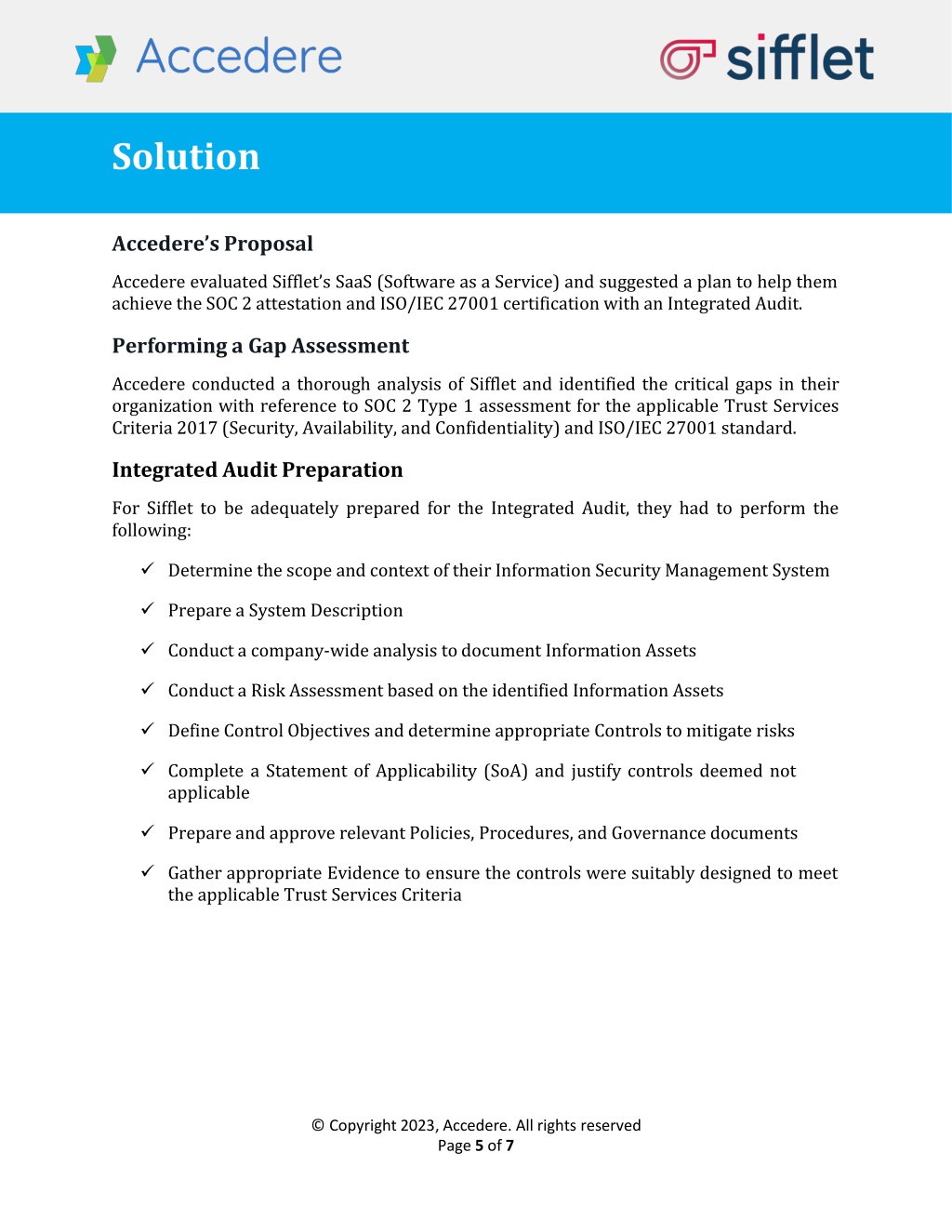 Accedere

sifflet

Solution

Accedere's Proposal

Accedere evaluated Sifflet's SaaS (Software as a Service) and suggested a plan to help them achieve the SOC 2 attestation and ISO/IEC 27001 certification with an Integrated Audit.

Performing a Gap Assessment

Accedere conducted a thorough analysis of Sifflet and identified the critical gaps in their organization with reference to SOC 2 Type 1 assessment for the applicable Trust Services Criteria 2017 (Security, Availability, and Confidentiality) and ISO/IEC 27001 standard.

Integrated Audit Preparation

For Sifflet to be adequately prepared for the Integrated Audit, they had to perform the following:

✓ Determine the scope and context of their Information Security Management System

✓ Prepare a System Description

✓ Conduct a company-wide analysis to document Information Assets

✓ Conduct a Risk Assessment based on the identified Information Assets

✓ Define Control Objectives and determine appropriate Controls to mitigate risks

✓ Complete a Statement of Applicability (SoA) and justify controls deemed not applicable

✓ Prepare and approve relevant Policies, Procedures, and Governance documents

✓ Gather appropriate Evidence to ensure the controls were suitably designed to meet the applicable Trust Services Criteria

© Copyright 2023, Accedere. All rights reserved
Page 5 of 7